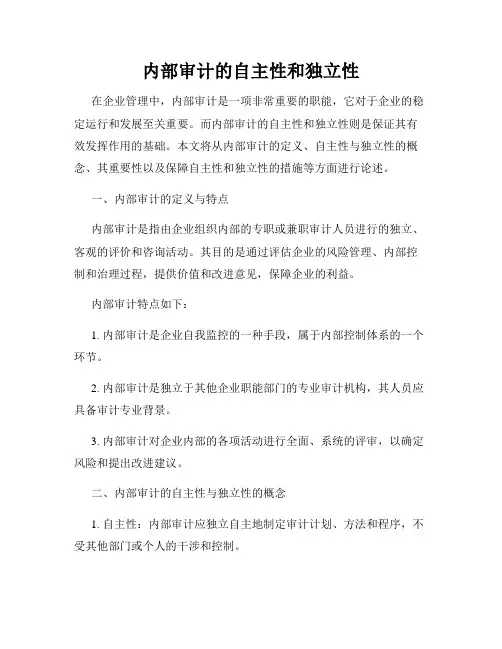 内部审计的自主性和独立性

在企业管理中，内部审计是一项非常重要的职能，它对于企业的稳定运行和发展至关重要。而内部审计的自主性和独立性则是保证其有效发挥作用的基础。本文将从内部审计的定义、自主性与独立性的概念、其重要性以及保障自主性和独立性的措施等方面进行论述。

一、内部审计的定义与特点

内部审计是指由企业组织内部的专职或兼职审计人员进行的独立、客观的评价和咨询活动。其目的是通过评估企业的风险管理、内部控制和治理过程，提供价值和改进意见，保障企业的利益。

内部审计特点如下：

1. 内部审计是企业自我监控的一种手段，属于内部控制体系的一个环节。

2. 内部审计是独立于其他企业职能部门的专业审计机构，其人员应具备审计专业背景。

3. 内部审计对企业内部的各项活动进行全面、系统的评审，以确定风险和提出改进建议。

二、内部审计的自主性与独立性的概念

1. 自主性：内部审计应独立自主地制定审计计划、方法和程序，不受其他部门或个人的干涉和控制。